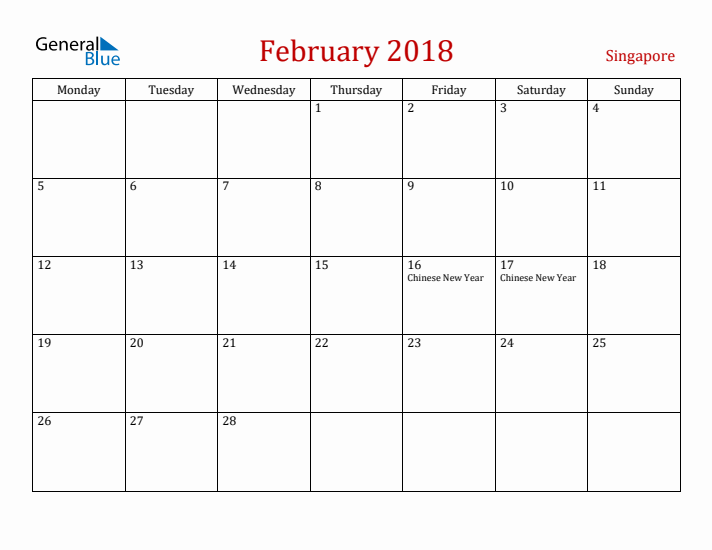 General Blue

February 2018

Singapore

| Monday | Tuesday | Wednesday | Thursday | Friday | Saturday | Sunday |
|---|---|---|---|---|---|---|
| | | | 1 | 2 | 3 | 4 |
| 5 | 6 | 7 | 8 | 9 | 10 | 11 |
| 12 | 13 | 14 | 15 | 16 Chinese New Year | 17 Chinese New Year | 18 |
| 19 | 20 | 21 | 22 | 23 | 24 | 25 |
| 26 | 27 | 28 | | | | |